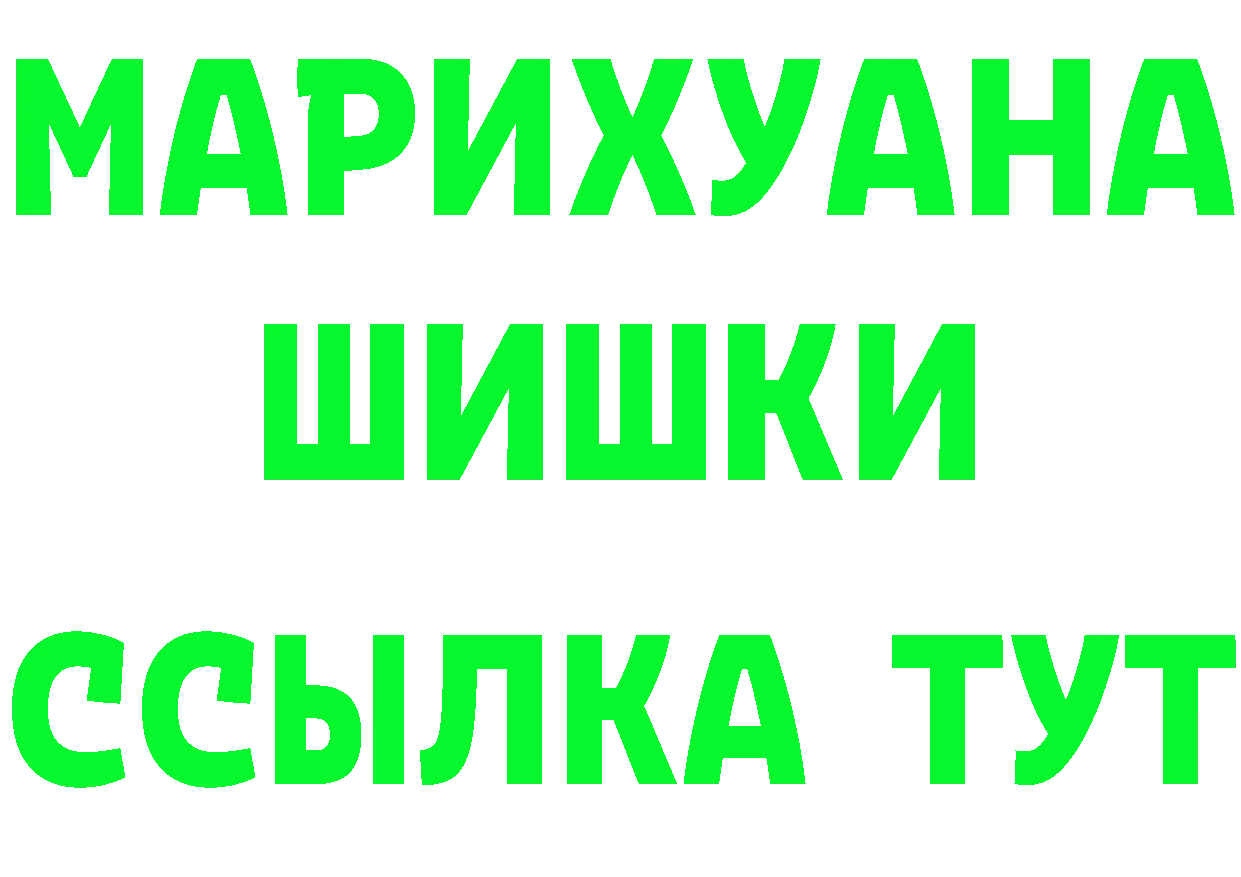 МАРИХУАНА
ШИШКИ
ССЫЛКА ТУТ